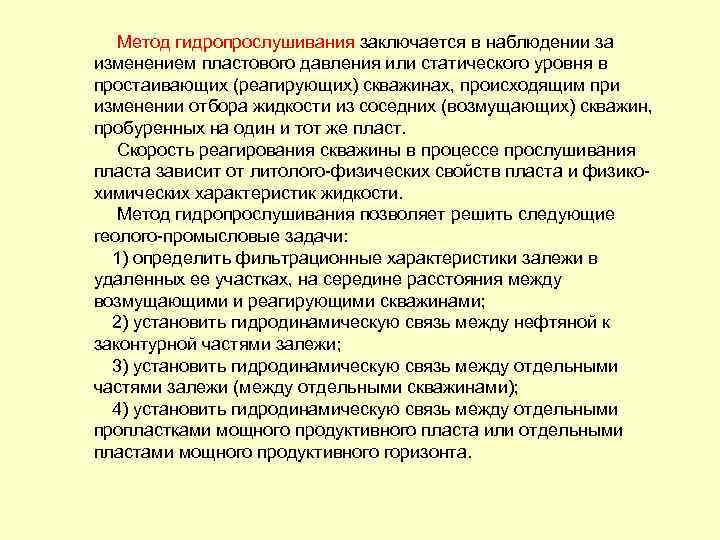 Метод гидропрослушивания заключается в наблюдении за изменением пластового давления или статического уровня в простаивающих (реагирующих) скважинах, происходящим при изменении отбора жидкости из соседних (возмущающих) скважин, пробуренных на один и тот же пласт.

Скорость реагирования скважины в процессе прослушивания пласта зависит от литолого-физических свойств пласта и физико-химических характеристик жидкости.

Метод гидропрослушивания позволяет решить следующие геолого-промысловые задачи:

1) определить фильтрационные характеристики залежи в удаленных ее участках, на середине расстояния между возмущающими и реагирующими скважинами;

2) установить гидродинамическую связь между нефтяной к законтурной частями залежи;

3) установить гидродинамическую связь между отдельными частями залежи (между отдельными скважинами);

4) установить гидродинамическую связь между отдельными пропластками мощного продуктивного пласта или отдельными пластами мощного продуктивного горизонта.